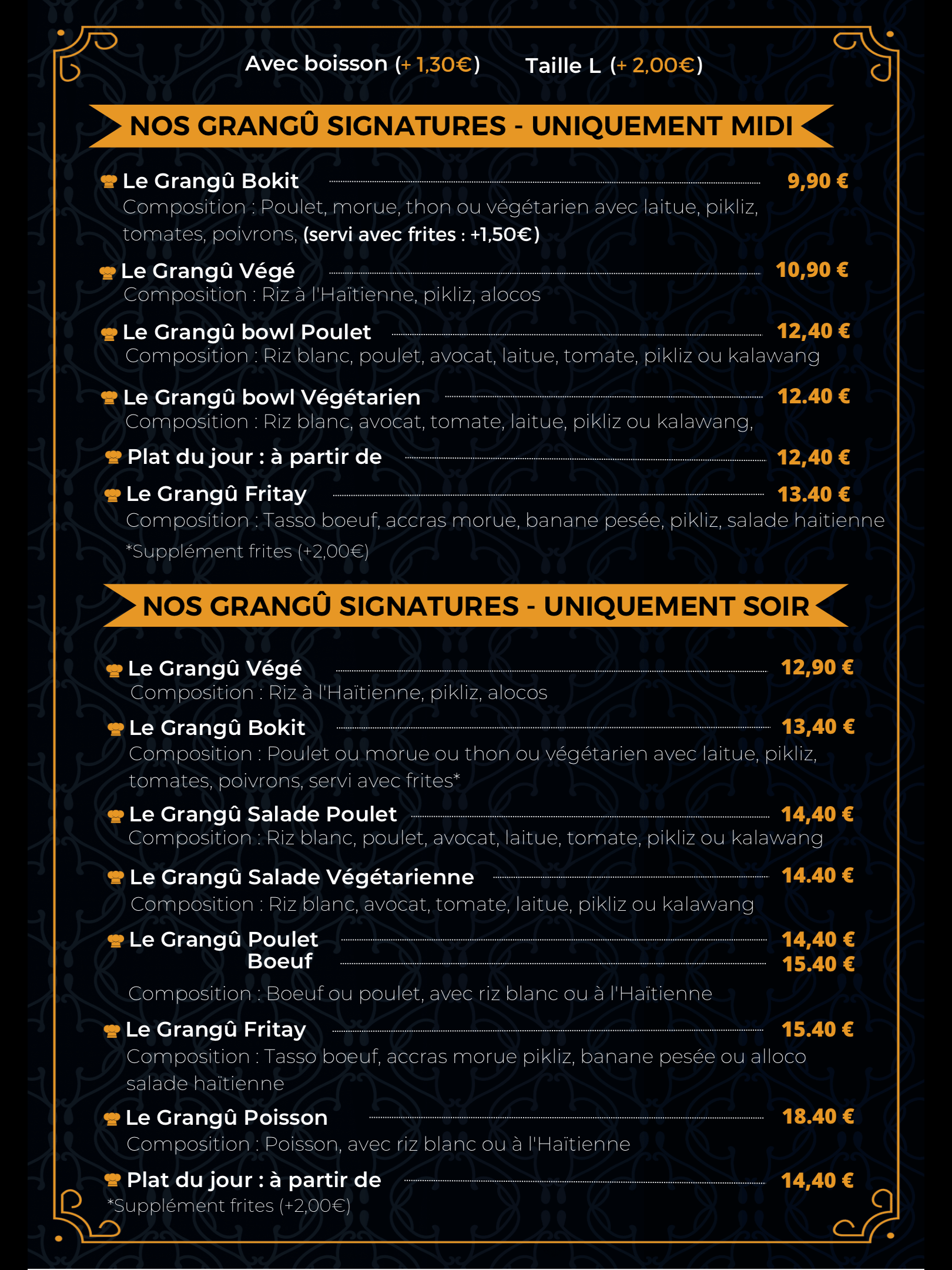 Avec boisson (+ 1,30€)     Taille L (+ 2,00€)

NOS GRANGÛ SIGNATURES - UNIQUEMENT MIDI

Le Grangû Bokit 9,90 €
Composition : Poulet, morue, thon ou végétarien avec laitue, pikliz, tomates, poivrons, (servi avec frites : +1,50€)

Le Grangû Végé 10,90 €
Composition : Riz à l'Haïtienne, pikliz, alocos

Le Grangû bowl Poulet 12,40 €
Composition : Riz blanc, poulet, avocat, laitue, tomate, pikliz ou kalawang

Le Grangû bowl Végétarien 12.40 €
Composition : Riz blanc, avocat, tomate, laitue, pikliz ou kalawang,

Plat du jour : à partir de 12,40 €

Le Grangû Fritay 13.40 €
Composition : Tasso boeuf, accras morue, banane pesée, pikliz, salade haitienne
*Supplément frites (+2,00€)

NOS GRANGÛ SIGNATURES - UNIQUEMENT SOIR

Le Grangû Végé 12,90 €
Composition : Riz à l'Haïtienne, pikliz, alocos

Le Grangû Bokit 13,40 €
Composition : Poulet ou morue ou thon ou végétarien avec laitue, pikliz, tomates, poivrons, servi avec frites*

Le Grangû Salade Poulet 14,40 €
Composition : Riz blanc, poulet, avocat, laitue, tomate, pikliz ou kalawang

Le Grangû Salade Végétarienne 14.40 €
Composition : Riz blanc, avocat, tomate, laitue, pikliz ou kalawang

Le Grangû Poulet 14,40 €
Boeuf 15.40 €
Composition : Boeuf ou poulet, avec riz blanc ou à l'Haïtienne

Le Grangû Fritay 15.40 €
Composition : Tasso boeuf, accras morue pikliz, banane pesée ou alloco salade haïtienne

Le Grangû Poisson 18.40 €
Composition : Poisson, avec riz blanc ou à l'Haïtienne

Plat du jour : à partir de 14,40 €
*Supplément frites (+2,00€)